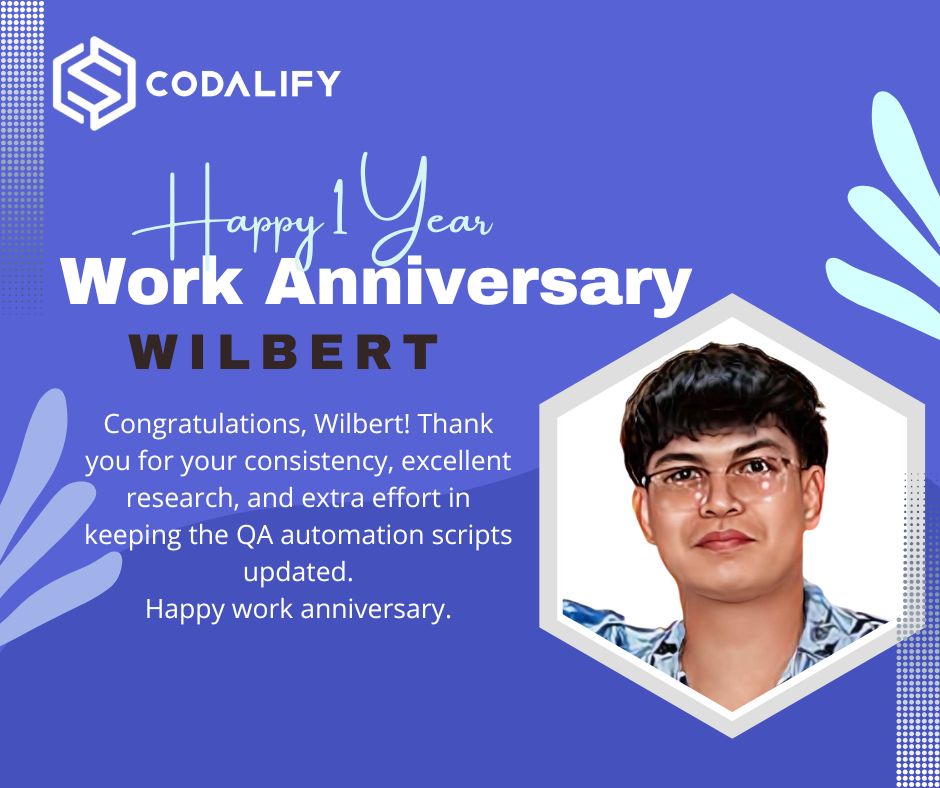 CODALIFY

Happy 1 Year
Work Anniversary
WILBERT

Congratulations, Wilbert! Thank you for your consistency, excellent research, and extra effort in keeping the QA automation scripts updated.
Happy work anniversary.